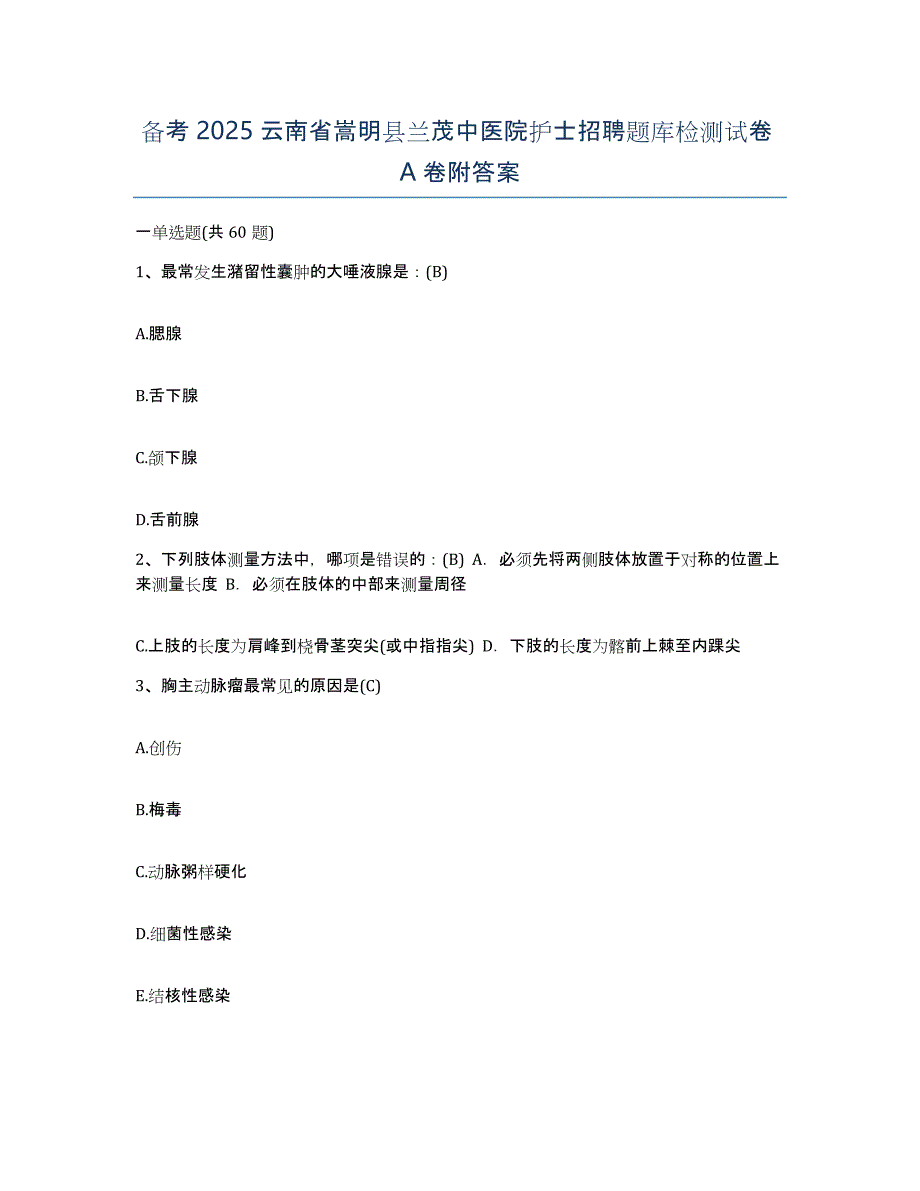 备考 2025 云南省嵩明县兰茂中医院护士招聘题库检测试卷 A 卷附答案

一单选题(共 60 题)

1、最常发生潴留性囊肿的大唾液腺是：(B)

A.腮腺

B.舌下腺

C.颌下腺

D.舌前腺

2、下列肢体测量方法中，哪项是错误的：(B) A. 必须先将两侧肢体放置于对称的位置上来测量长度 B. 必须在肢体的中部来测量周径

C.上肢的长度为肩峰到桡骨茎突尖(或中指指尖) D. 下肢的长度为髂前上棘至内踝尖

3、胸主动脉瘤最常见的原因是(C)

A.创伤

B.梅毒

C.动脉粥样硬化

D.细菌性感染

E.结核性感染